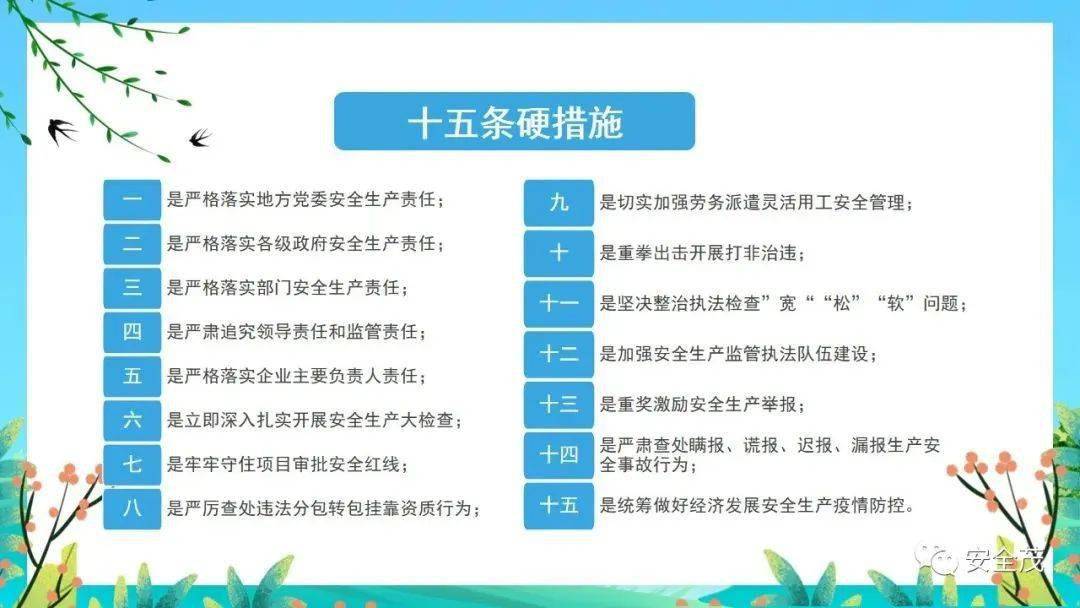 十五条硬措施

一 是严格落实地方党委安全生产责任；

二 是严格落实各级政府安全生产责任；

三 是严格落实部门安全生产责任；

四 是严肃追究领导责任和监管责任；

五 是严格落实企业主要负责人责任；

六 是立即深入扎实开展安全生产大检查；

七 是牢牢守住项目审批安全红线；

八 是严厉查处违法分包转包挂靠资质行为；

九 是切实加强劳务派遣灵活用工安全管理；

十 是重拳出击开展打非治违；

十一 是坚决整治执法检查”宽““松”“软”问题；

十二 是加强安全生产监管执法队伍建设；

十三 是重奖激励安全生产举报；

十四 是严肃查处瞒报、谎报、迟报、漏报生产安全事故行为；

十五 是统筹做好经济发展安全生产疫情防控。

安全茂